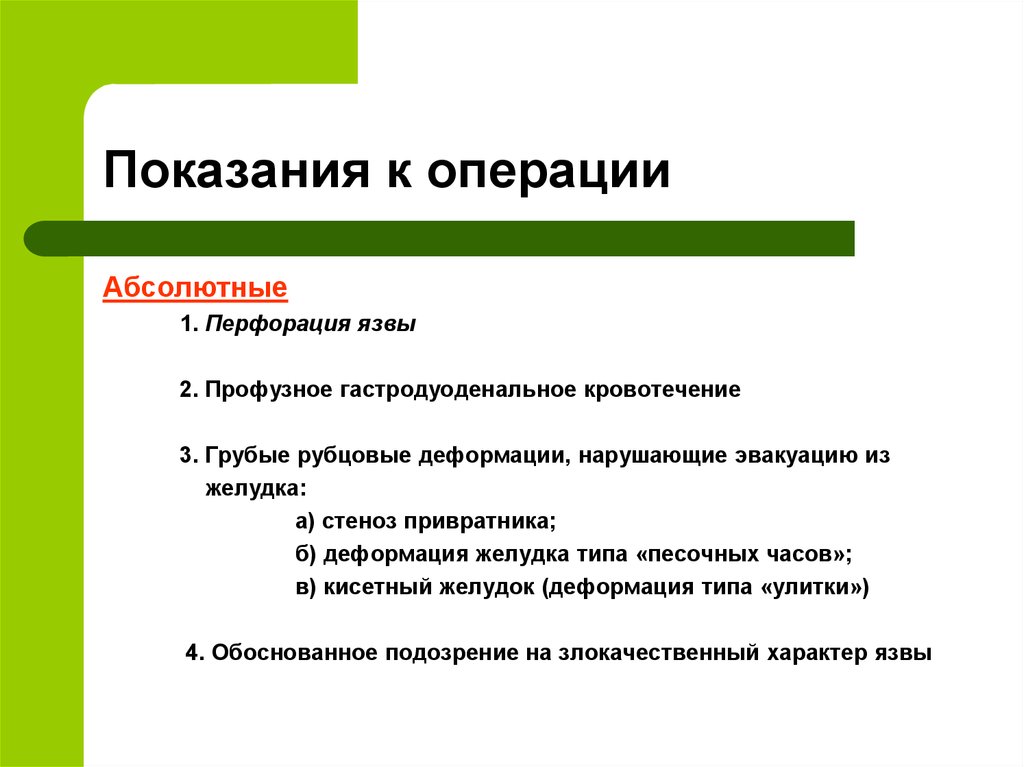 Показания к операции

Абсолютные

1. Перфорация язвы

2. Профузное гастродуоденальное кровотечение

3. Грубые рубцовые деформации, нарушающие эвакуацию из желудка:

а) стеноз привратника;

б) деформация желудка типа «песочных часов»;

в) кисетный желудок (деформация типа «улитки»)

4. Обоснованное подозрение на злокачественный характер язвы